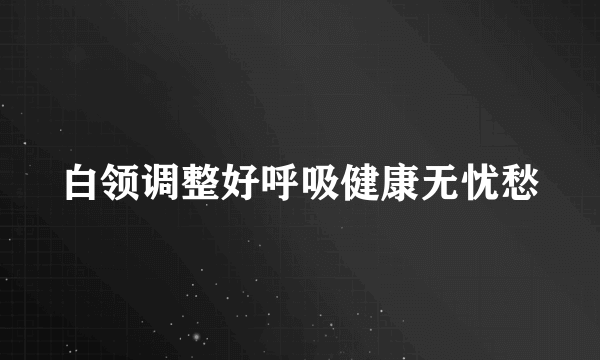 白领调整好呼吸健康无忧愁